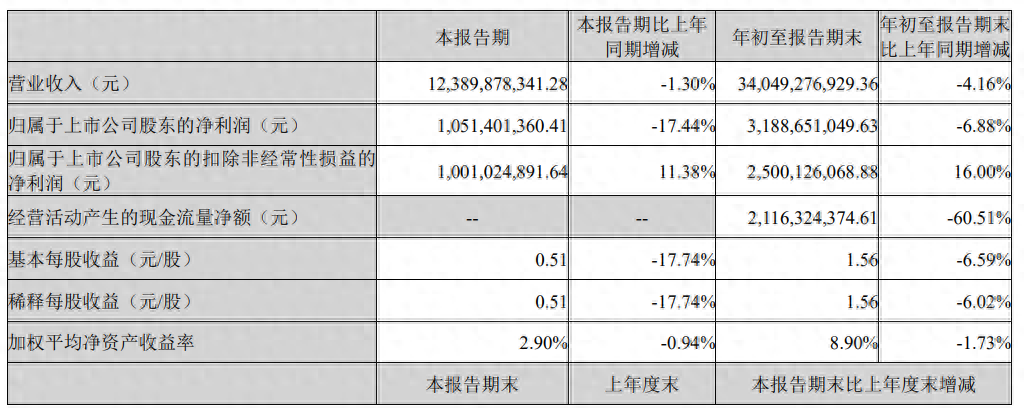 |  | 本报告期 | 本报告期比上年同期增减 | 年初至报告期末 | 年初至报告期末比上年同期增减 |
|---|---|---|---|---|
| 营业收入（元） | 12,389,878,341.28 | -1.30% | 34,049,276,929.36 | -4.16% |
| 归属于上市公司股东的净利润（元） | 1,051,401,360.41 | -17.44% | 3,188,651,049.63 | -6.88% |
| 归属于上市公司股东的扣除非经常性损益的净利润（元） | 1,001,024,891.64 | 11.38% | 2,500,126,068.88 | 16.00% |
| 经营活动产生的现金流量净额（元） | -- | -- | 2,116,324,374.61 | -60.51% |
| 基本每股收益（元/股） | 0.51 | -17.74% | 1.56 | -6.59% |
| 稀释每股收益（元/股） | 0.51 | -17.74% | 1.56 | -6.02% |
| 加权平均净资产收益率 | 2.90% | -0.94% | 8.90% | -1.73% |
|  | 本报告期末 | 上年度末 | 本报告期末比上年度末增减 |  |